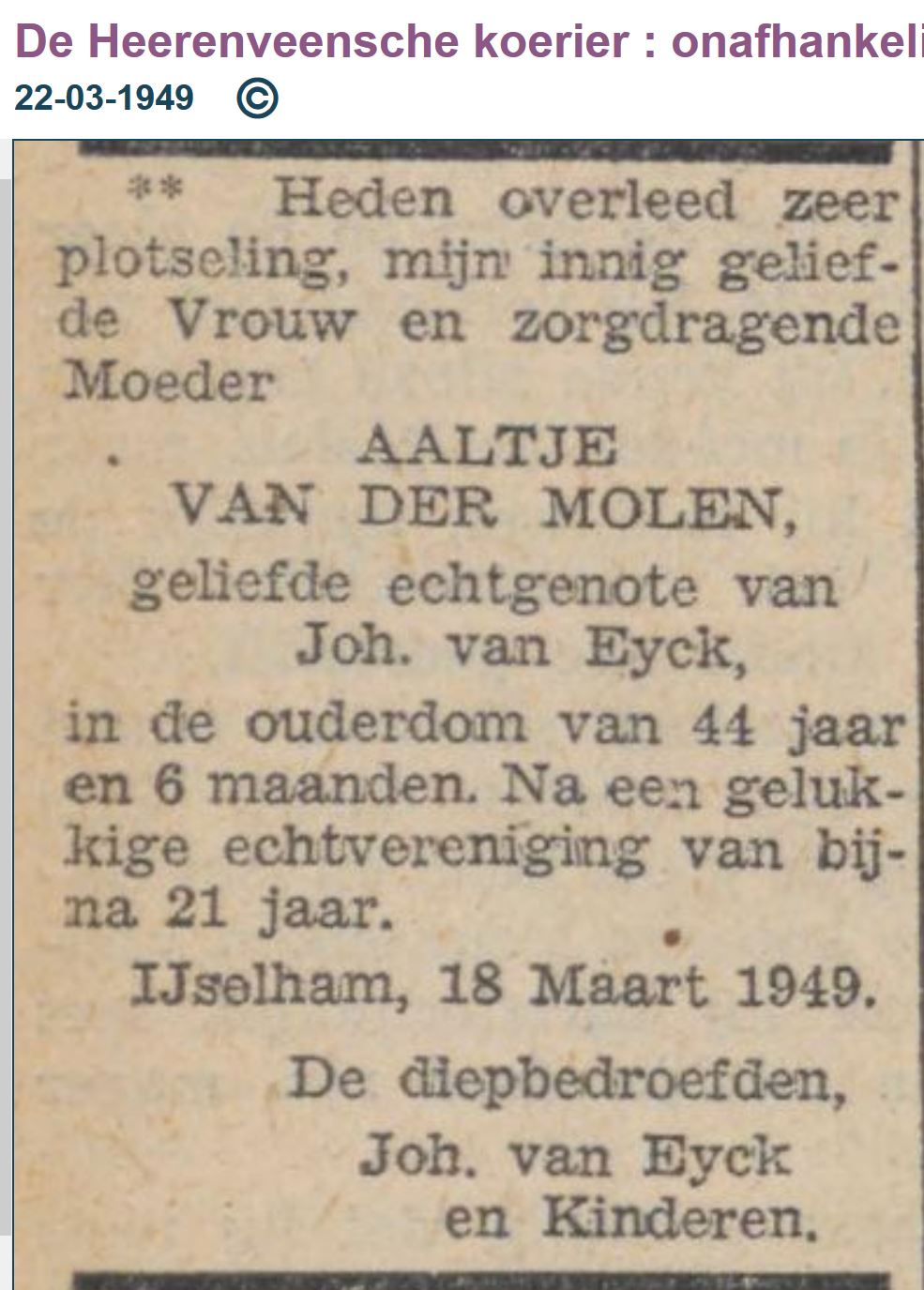 De Heerenveensche koerier : onafhankeli
22-03-1949 ©

** Heden overleed zeer plotseling, mijn innig geliefde Vrouw en zorgdragende Moeder

AALTJE
VAN DER MOLEN,
geliefde echtgenote van
Joh. van Eyck,

in de ouderdom van 44 jaar en 6 maanden. Na een gelukkige echtvereniging van bijna 21 jaar.

IJselham, 18 Maart 1949.

De diepbedroefden,
Joh. van Eyck
en Kinderen.